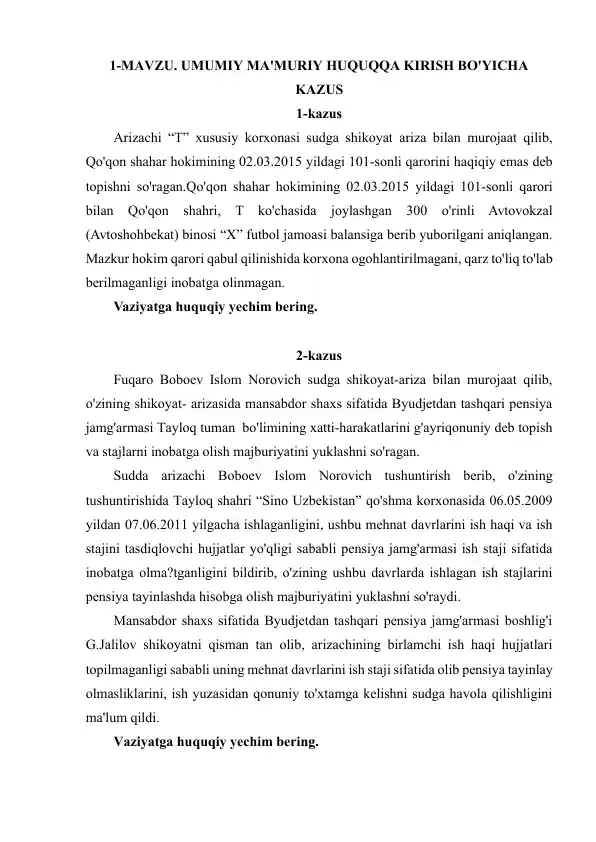 1-MAVZU. UMUMIY MA'MURIY HUQUQQA KIRISH BO'YICHA KAZUS

1-kazus

Arizachi "T" xususiy korxonasi sudga shikoyat ariza bilan murojaat qilib, Qo'qon shahar hokimining 02.03.2015 yildagi 101-sonli qarorini haqiqiy emas deb topishni so'ragan.Qo'qon shahar hokimining 02.03.2015 yildagi 101-sonli qarori bilan Qo'qon shahri, T ko'chasida joylashgan 300 o'rinli Avtovokzal (Avtoshohbekat) binosi "X" futbol jamoasi balansiga berib yuborilgani aniqlangan. Mazkur hokim qarori qabul qilinishida korxona ogohlantirilmagani, qarz to'liq to'lab berilmaganligi inobatga olinmagan.

Vaziyatga huquqiy yechim bering.

2-kazus

Fuqaro Boboev Islom Norovich sudga shikoyat-ariza bilan murojaat qilib, o'zining shikoyat- arizasida mansabdor shaxs sifatida Byudjetdan tashqari pensiya jamg'armasi Tayloq tuman bo'limining xatti-harakatlarini g'ayriqonuniy deb topish va stajlarni inobatga olish majburiyatini yuklashni so'ragan.

Sudda arizachi Boboev Islom Norovich tushuntirish berib, o'zining tushuntirishida Tayloq shahri "Sino Uzbekistan" qo'shma korxonasida 06.05.2009 yildan 07.06.2011 yilgacha ishlaganligini, ushbu mehnat davrlarini ish haqi va ish stajini tasdiqlovchi hujjatlar yo'qligi sababli pensiya jamg'armasi ish staji sifatida inobatga olma?tganligini bildirib, o'zining ushbu davrlarda ishlagan ish stajlarini pensiya tayinlashda hisobga olish majburiyatini yuklashni so'raydi.

Mansabdor shaxs sifatida Byudjetdan tashqari pensiya jamg'armasi boshlig'i G.Jalilov shikoyatni qisman tan olib, arizachining birlamchi ish haqi hujjatlari topilmaganligi sababli uning mehnat davrlarini ish staji sifatida olib pensiya tayinlay olmasliklarini, ish yuzasidan qonuniy to'xtamga kelishni sudga havola qilishligini ma'lum qildi.

Vaziyatga huquqiy yechim bering.